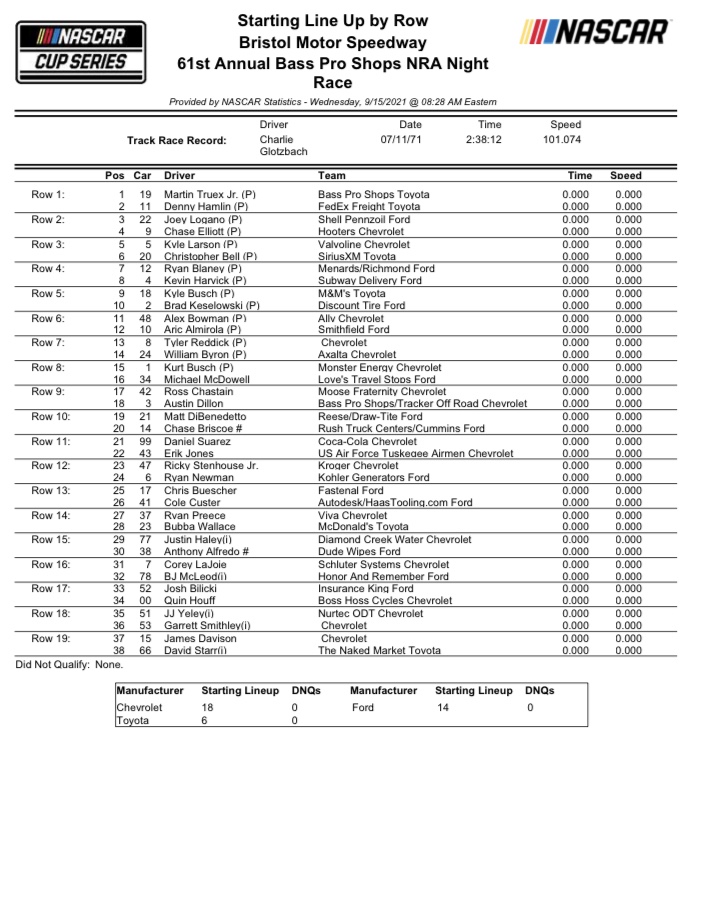 NASCAR CUP SERIES

Starting Line Up by Row
Bristol Motor Speedway
61st Annual Bass Pro Shops NRA Night Race

NASCAR

Provided by NASCAR Statistics - Wednesday, 9/15/2021 @ 08:28 AM Eastern

| | Driver | Date | Time | Speed |
|---|---|---|---|---|
| Track Race Record: | Charlie Glotzbach | 07/11/71 | 2:38:12 | 101.074 |

| | Pos | Car | Driver | Team | Time | Speed |
|---|---|---|---|---|---|---|
| Row 1: | 1 | 19 | Martin Truex Jr. (P) | Bass Pro Shops Toyota | 0.000 | 0.000 |
| | 2 | 11 | Denny Hamlin (P) | FedEx Freight Toyota | 0.000 | 0.000 |
| Row 2: | 3 | 22 | Joey Logano (P) | Shell Pennzoil Ford | 0.000 | 0.000 |
| | 4 | 9 | Chase Elliott (P) | Hooters Chevrolet | 0.000 | 0.000 |
| Row 3: | 5 | 5 | Kyle Larson (P) | Valvoline Chevrolet | 0.000 | 0.000 |
| | 6 | 20 | Christopher Bell (P) | SiriusXM Toyota | 0.000 | 0.000 |
| Row 4: | 7 | 12 | Ryan Blaney (P) | Menards/Richmond Ford | 0.000 | 0.000 |
| | 8 | 4 | Kevin Harvick (P) | Subway Delivery Ford | 0.000 | 0.000 |
| Row 5: | 9 | 18 | Kyle Busch (P) | M&M's Toyota | 0.000 | 0.000 |
| | 10 | 2 | Brad Keselowski (P) | Discount Tire Ford | 0.000 | 0.000 |
| Row 6: | 11 | 48 | Alex Bowman (P) | Ally Chevrolet | 0.000 | 0.000 |
| | 12 | 10 | Aric Almirola (P) | Smithfield Ford | 0.000 | 0.000 |
| Row 7: | 13 | 8 | Tyler Reddick (P) | Chevrolet | 0.000 | 0.000 |
| | 14 | 24 | William Byron (P) | Axalta Chevrolet | 0.000 | 0.000 |
| Row 8: | 15 | 1 | Kurt Busch (P) | Monster Energy Chevrolet | 0.000 | 0.000 |
| | 16 | 34 | Michael McDowell | Love's Travel Stops Ford | 0.000 | 0.000 |
| Row 9: | 17 | 42 | Ross Chastain | Moose Fraternity Chevrolet | 0.000 | 0.000 |
| | 18 | 3 | Austin Dillon | Bass Pro Shops/Tracker Off Road Chevrolet | 0.000 | 0.000 |
| Row 10: | 19 | 21 | Matt DiBenedetto | Reese/Draw-Tite Ford | 0.000 | 0.000 |
| | 20 | 14 | Chase Briscoe # | Rush Truck Centers/Cummins Ford | 0.000 | 0.000 |
| Row 11: | 21 | 99 | Daniel Suarez | Coca-Cola Chevrolet | 0.000 | 0.000 |
| | 22 | 43 | Erik Jones | US Air Force Tuskegee Airmen Chevrolet | 0.000 | 0.000 |
| Row 12: | 23 | 47 | Ricky Stenhouse Jr. | Kroger Chevrolet | 0.000 | 0.000 |
| | 24 | 6 | Ryan Newman | Kohler Generators Ford | 0.000 | 0.000 |
| Row 13: | 25 | 17 | Chris Buescher | Fastenal Ford | 0.000 | 0.000 |
| | 26 | 41 | Cole Custer | Autodesk/HaasTooling.com Ford | 0.000 | 0.000 |
| Row 14: | 27 | 37 | Ryan Preece | Viva Chevrolet | 0.000 | 0.000 |
| | 28 | 23 | Bubba Wallace | McDonald's Toyota | 0.000 | 0.000 |
| Row 15: | 29 | 77 | Justin Haley(i) | Diamond Creek Water Chevrolet | 0.000 | 0.000 |
| | 30 | 38 | Anthony Alfredo # | Dude Wipes Ford | 0.000 | 0.000 |
| Row 16: | 31 | 7 | Corey LaJoie | Schluter Systems Chevrolet | 0.000 | 0.000 |
| | 32 | 78 | BJ McLeod(i) | Honor And Remember Ford | 0.000 | 0.000 |
| Row 17: | 33 | 52 | Josh Bilicki | Insurance King Ford | 0.000 | 0.000 |
| | 34 | 00 | Quin Houff | Boss Hoss Cycles Chevrolet | 0.000 | 0.000 |
| Row 18: | 35 | 51 | JJ Yeley(i) | Nurtec ODT Chevrolet | 0.000 | 0.000 |
| | 36 | 53 | Garrett Smithley(i) | Chevrolet | 0.000 | 0.000 |
| Row 19: | 37 | 15 | James Davison | Chevrolet | 0.000 | 0.000 |
| | 38 | 66 | David Starr(i) | The Naked Market Toyota | 0.000 | 0.000 |

Did Not Qualify: None.

| Manufacturer | Starting Lineup | DNQs | Manufacturer | Starting Lineup | DNQs |
|---|---|---|---|---|---|
| Chevrolet | 18 | 0 | Ford | 14 | 0 |
| Toyota | 6 | 0 | | | |